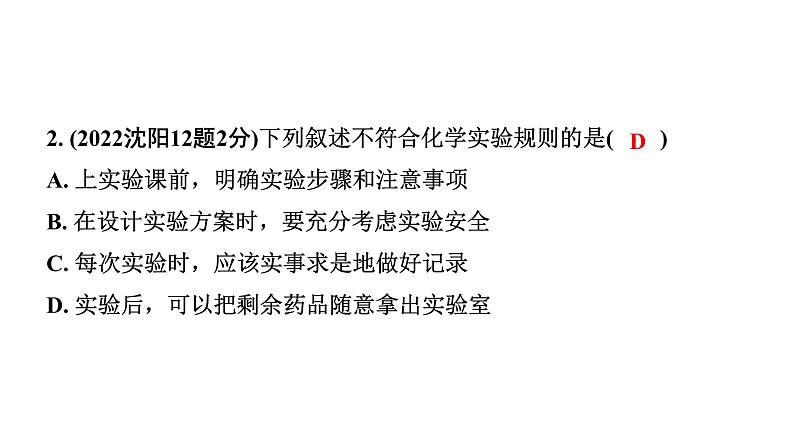 2. (2022沈阳12题2分)下列叙述不符合化学实验规则的是( D )

A. 上实验课前，明确实验步骤和注意事项

B. 在设计实验方案时，要充分考虑实验安全

C. 每次实验时，应该实事求是地做好记录

D. 实验后，可以把剩余药品随意拿出实验室